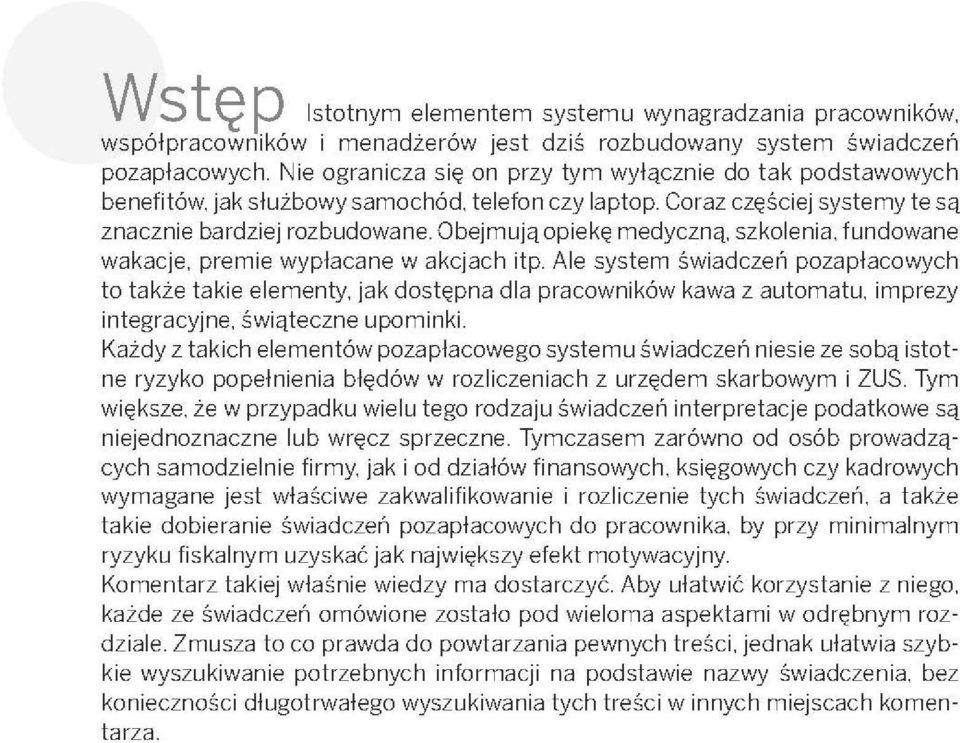 Wstęp Istotnym elementem systemu wynagradzania pracowników, współpracowników i menadżerów jest dziś rozbudowany system świadczeń pozapłacowych. Nie ogranicza się on przy tym wyłącznie do tak podstawowych benefitów, jak służbowy samochód, telefon czy laptop. Coraz częściej systemy te są znacznie bardziej rozbudowane. Obejmują opiekę medyczną, szkolenia, fundowane wakacje, premie wypłacane w akcjach itp. Ale system świadczeń pozapłacowych to także takie elementy, jak dostępna dla pracowników kawa z automatu, imprezy integracyjne, świąteczne upominki.

Każdy z takich elementów pozapłacowego systemu świadczeń niesie ze sobą istotne ryzyko popełnienia błędów w rozliczeniach z urzędem skarbowym i ZUS. Tym większe, że w przypadku wielu tego rodzaju świadczeń interpretacje podatkowe są niejednoznaczne lub wręcz sprzeczne. Tymczasem zarówno od osób prowadzących samodzielnie firmy, jak i od działów finansowych, księgowych czy kadrowych wymagane jest właściwe zakwalifikowanie i rozliczenie tych świadczeń, a także takie dobieranie świadczeń pozapłacowych do pracownika, by przy minimalnym ryzyku fiskalnym uzyskać jak największy efekt motywacyjny.

Komentarz takiej właśnie wiedzy ma dostarczyć. Aby ułatwić korzystanie z niego, każde ze świadczeń omówione zostało pod wieloma aspektami w odrębnym rozdziale. Zmusza to co prawda do powtarzania pewnych treści, jednak ułatwia szybkie wyszukiwanie potrzebnych informacji na podstawie nazwy świadczenia, bez konieczności długotrwałego wyszukiwania tych treści w innych miejscach komentarza.